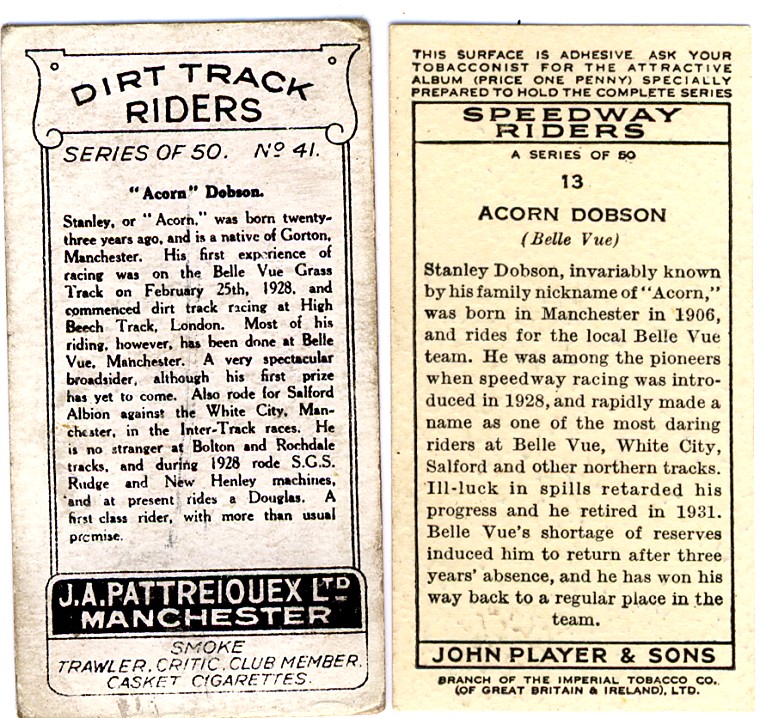 DIRT TRACK RIDERS

SERIES OF 50. Nº 41.

"Acorn" Dobson.

Stanley, or "Acorn," was born twenty-three years ago, and is a native of Gorton, Manchester. His first experience of racing was on the Belle Vue Grass Track on February 25th, 1928, and commenced dirt track racing at High Beech Track, London. Most of his riding, however, has been done at Belle Vue, Manchester. A very spectacular broadsider, although his first prize has yet to come. Also rode for Salford Albion against the White City, Manchester, in the Inter-Track races. He is no stranger at Bolton and Rochdale tracks, and during 1928 rode S.G.S. Rudge and New Henley machines, and at present rides a Douglas. A first class rider, with more than usual promise.

J.A.PATTREIOUEX LTD MANCHESTER

SMOKE
TRAWLER, CRITIC, CLUB MEMBER, CASKET CIGARETTES.

THIS SURFACE IS ADHESIVE. ASK YOUR TOBACCONIST FOR THE ATTRACTIVE ALBUM (PRICE ONE PENNY) SPECIALLY PREPARED TO HOLD THE COMPLETE SERIES

SPEEDWAY RIDERS

A SERIES OF 50

13

ACORN DOBSON

(Belle Vue)

Stanley Dobson, invariably known by his family nickname of "Acorn," was born in Manchester in 1906, and rides for the local Belle Vue team. He was among the pioneers when speedway racing was introduced in 1928, and rapidly made a name as one of the most daring riders at Belle Vue, White City, Salford and other northern tracks. Ill-luck in spills retarded his progress and he retired in 1931. Belle Vue's shortage of reserves induced him to return after three years' absence, and he has won his way back to a regular place in the team.

JOHN PLAYER & SONS

BRANCH OF THE IMPERIAL TOBACCO CO. (OF GREAT BRITAIN & IRELAND), LTD.